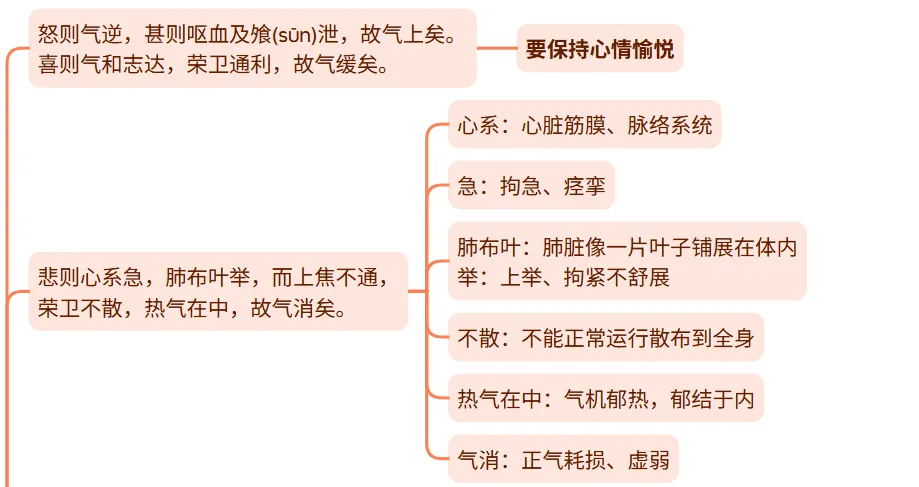 怒则气逆，甚则呕血及飧(sūn)泄，故气上矣。
喜则气和志达，荣卫通利，故气缓矣。

要保持心情愉悦

悲则心系急，肺布叶举，而上焦不通，荣卫不散，热气在中，故气消矣。

心系：心脏筋膜、脉络系统

急：拘急、痉挛

肺布叶：肺脏像一片叶子铺展在体内
举：上举、拘紧不舒展

不散：不能正常运行散布到全身

热气在中：气机郁热，郁结于内

气消：正气耗损、虚弱